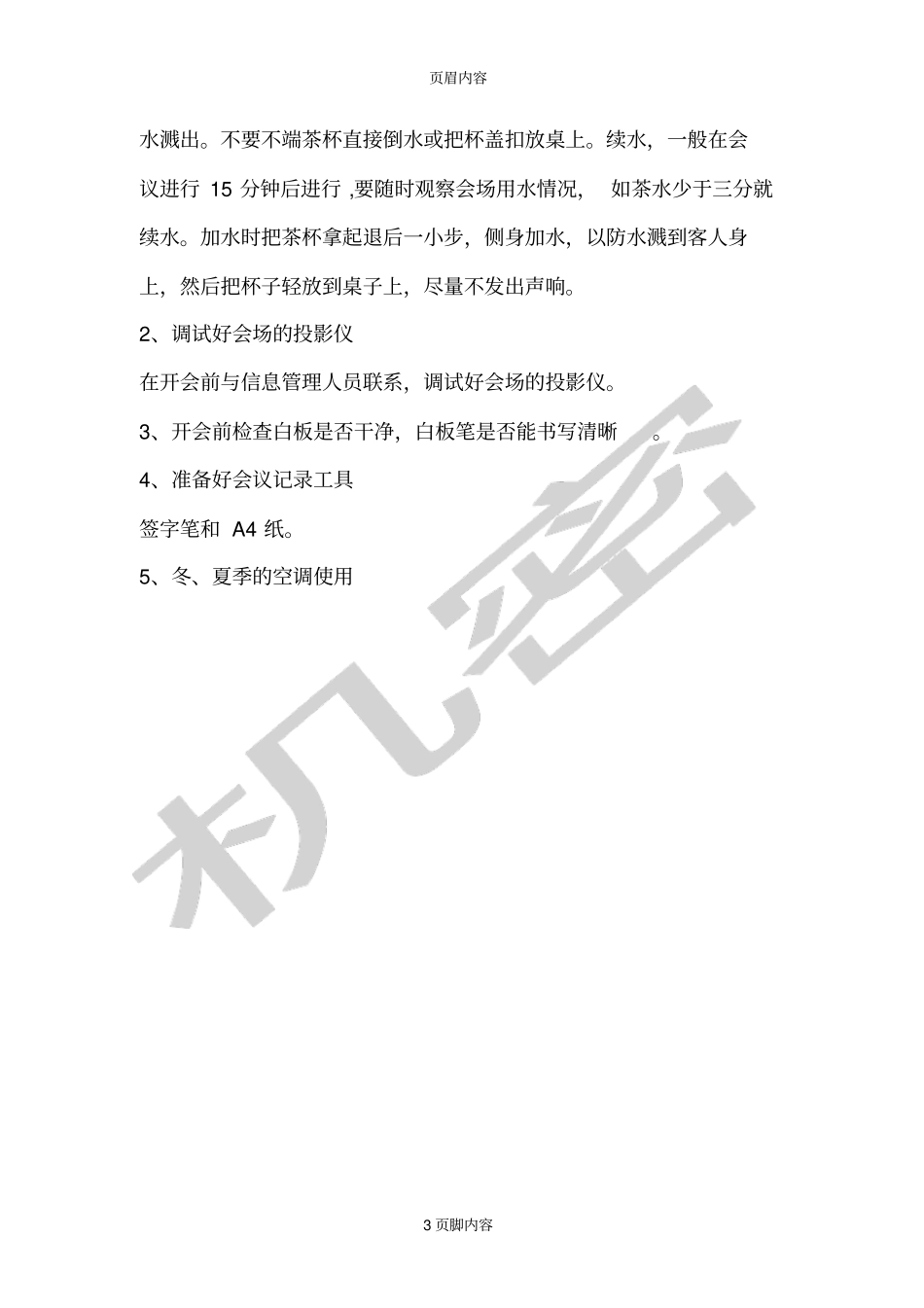 页眉内容

水溅出。不要不端茶杯直接倒水或把杯盖扣放桌上。续水，一般在会议进行 15 分钟后进行 ,要随时观察会场用水情况， 如茶水少于三分就续水。加水时把茶杯拿起退后一小步，侧身加水，以防水溅到客人身上，然后把杯子轻放到桌子上，尽量不发出声响。

2、调试好会场的投影仪

在开会前与信息管理人员联系，调试好会场的投影仪。

3、开会前检查白板是否干净，白板笔是否能书写清晰 。

4、准备好会议记录工具

签字笔和 A4 纸。

5、冬、夏季的空调使用

机密

3 页脚内容